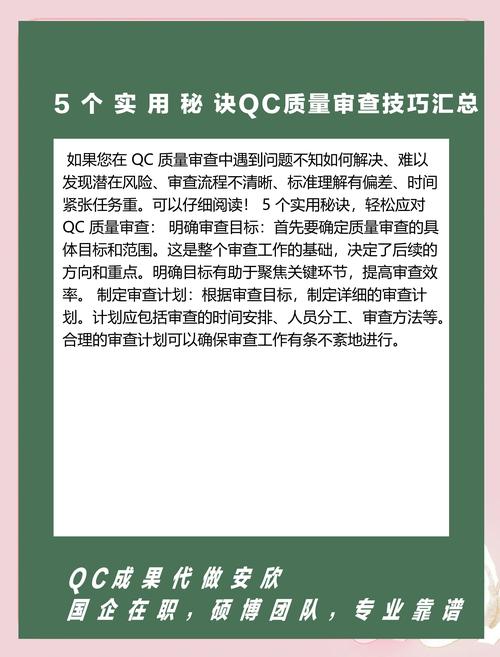 5 个 实 用 秘 诀QC质量审查技巧汇总

如果您在 QC 质量审查中遇到问题不知如何解决、难以发现潜在风险、审查流程不清晰、标准理解有偏差、时间紧张任务重。可以仔细阅读！ 5 个实用秘诀，轻松应对 QC 质量审查： 明确审查目标：首先要确定质量审查的具体目标和范围。这是整个审查工作的基础，决定了后续的方向和重点。明确目标有助于聚焦关键环节，提高审查效率。 制定审查计划：根据审查目标，制定详细的审查计划。计划应包括审查的时间安排、人员分工、审查方法等。合理的审查计划可以确保审查工作有条不紊地进行。

QC成果代做安欣
国企在职，硕博团队，专业靠谱